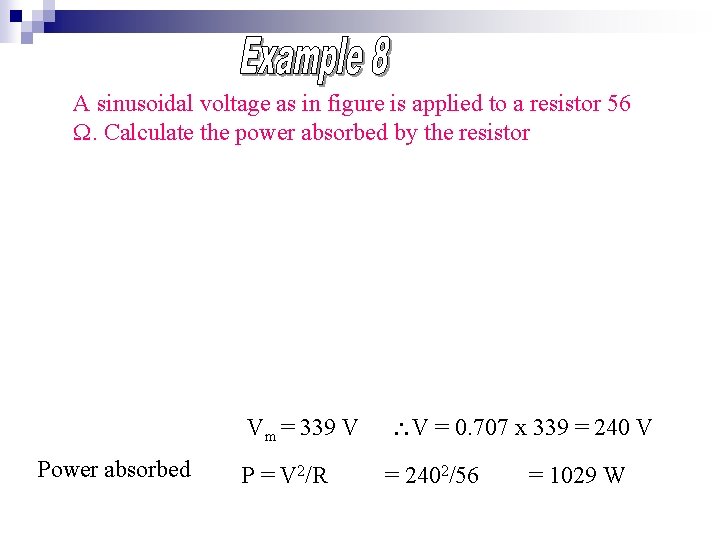 Example 8

A sinusoidal voltage as in figure is applied to a resistor 56 Ω. Calculate the power absorbed by the resistor

$V_m = 339$ V $\therefore V = 0.707 \times 339 = 240$ V

Power absorbed $P = V^2/R$ $= 240^2/56$ $= 1029$ W